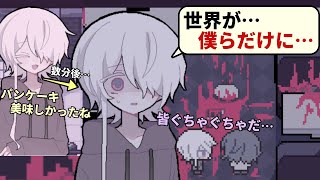 世界が…
僕らだけに…

数分後…

パンケーキ
美味しかったね

皆ぐちゃぐちゃだ…